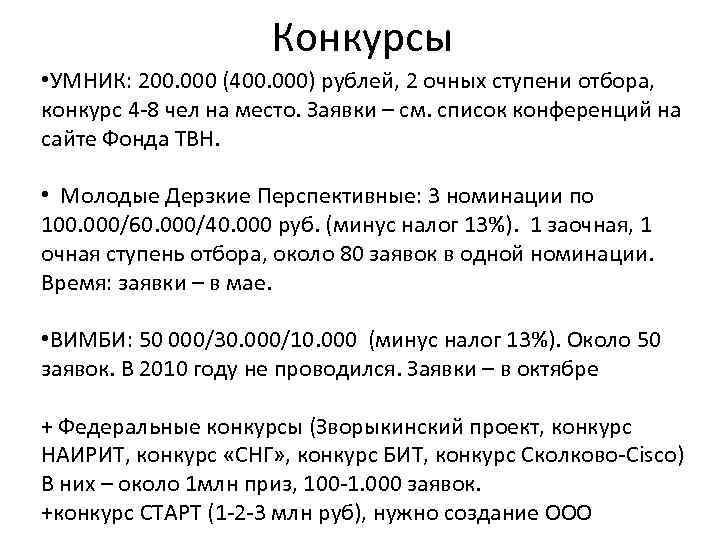 Конкурсы

•УМНИК: 200.000 (400.000) рублей, 2 очных ступени отбора, конкурс 4-8 чел на место. Заявки – см. список конференций на сайте Фонда ТВН.

• Молодые Дерзкие Перспективные: 3 номинации по 100.000/60.000/40.000 руб. (минус налог 13%). 1 заочная, 1 очная ступень отбора, около 80 заявок в одной номинации. Время: заявки – в мае.

•ВИМБИ: 50 000/30.000/10.000 (минус налог 13%). Около 50 заявок. В 2010 году не проводился. Заявки – в октябре

+ Федеральные конкурсы (Зворыкинский проект, конкурс НАИРИТ, конкурс «СНГ», конкурс БИТ, конкурс Сколково-Cisco) В них – около 1млн приз, 100-1.000 заявок.
+конкурс СТАРТ (1-2-3 млн руб), нужно создание ООО